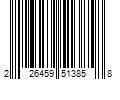 2 26459 51385 8